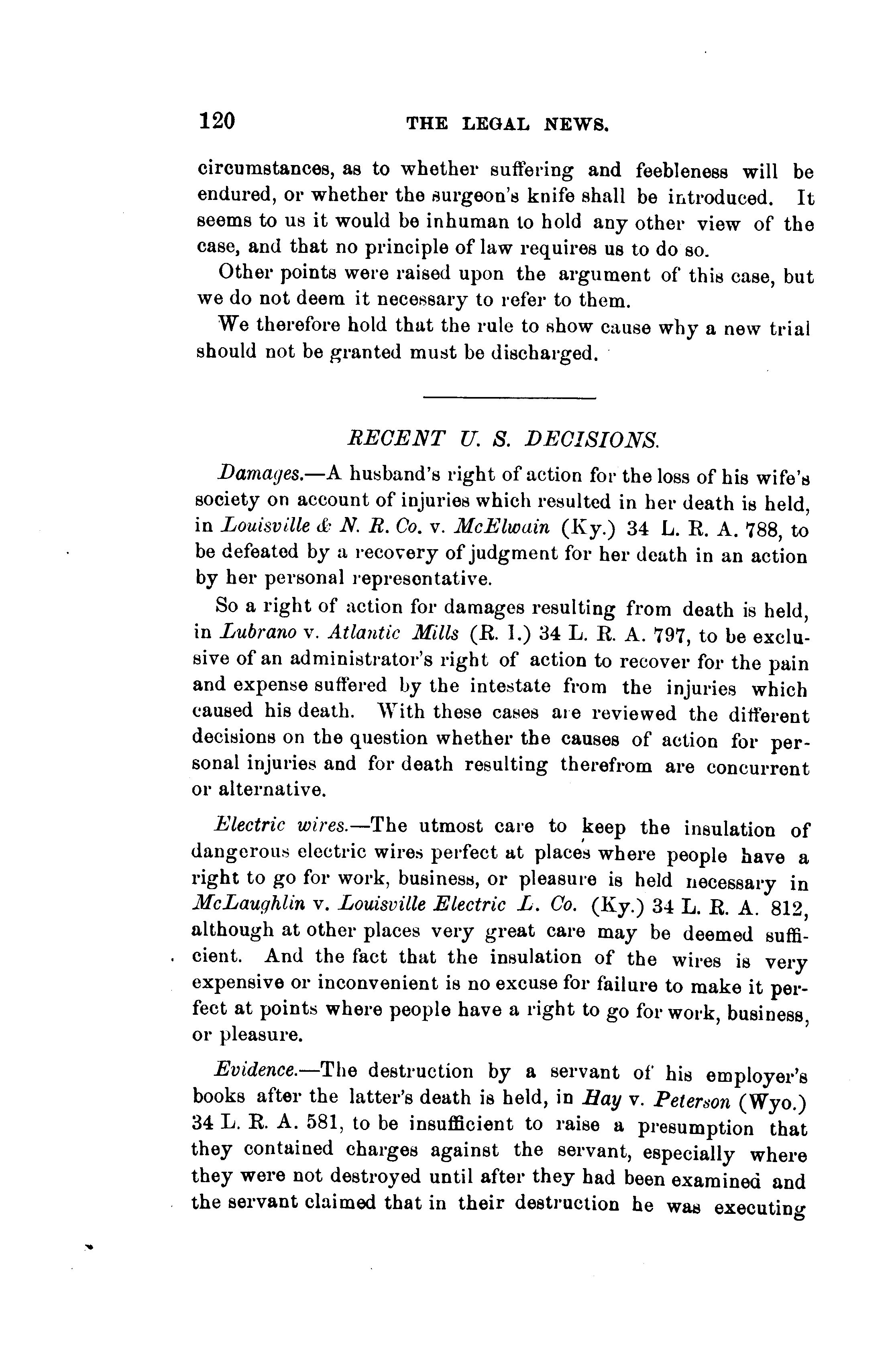 120 THE LEGAL NEWS.

circumstances, as to whether suffering and feebleness will be endured, or whether the surgeon's knife shall be introduced. It seems to us it would be inhuman to hold any other view of the case, and that no principle of law requires us to do so.

Other points were raised upon the argument of this case, but we do not deem it necessary to refer to them.

We therefore hold that the rule to show cause why a new trial should not be granted must be discharged.

RECENT U. S. DECISIONS.

Damages.—A husband's right of action for the loss of his wife's society on account of injuries which resulted in her death is held, in Louisville & N. R. Co. v. McElwain (Ky.) 34 L. R. A. 788, to be defeated by a recovery of judgment for her death in an action by her personal representative.

So a right of action for damages resulting from death is held, in Lubrano v. Atlantic Mills (R. I.) 34 L. R. A. 797, to be exclusive of an administrator's right of action to recover for the pain and expense suffered by the intestate from the injuries which caused his death. With these cases are reviewed the different decisions on the question whether the causes of action for personal injuries and for death resulting therefrom are concurrent or alternative.

Electric wires.—The utmost care to keep the insulation of dangerous electric wires perfect at places where people have a right to go for work, business, or pleasure is held necessary in McLaughlin v. Louisville Electric L. Co. (Ky.) 34 L. R. A. 812, although at other places very great care may be deemed sufficient. And the fact that the insulation of the wires is very expensive or inconvenient is no excuse for failure to make it perfect at points where people have a right to go for work, business, or pleasure.

Evidence.—The destruction by a servant of his employer's books after the latter's death is held, in Hay v. Peterson (Wyo.) 34 L. R. A. 581, to be insufficient to raise a presumption that they contained charges against the servant, especially where they were not destroyed until after they had been examined and the servant claimed that in their destruction he was executing